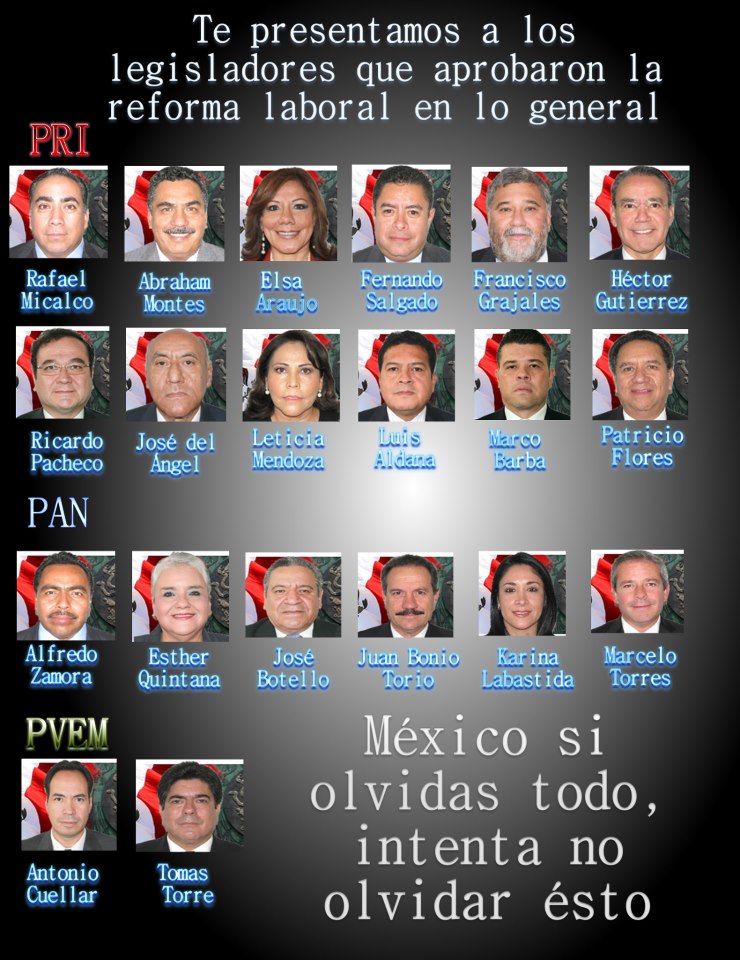 Te presentamos a los legisladores que aprobaron la reforma laboral en lo general

PRI

Rafael Micalco

Abraham Montes

Elsa Araujo

Fernando Salgado

Francisco Grajales

Héctor Gutierrez

Ricardo Pacheco

José del Ángel

Leticia Mendoza

Luis Aldana

Marco Barba

Patricio Flores

PAN

Alfredo Zamora

Esther Quintana

José Botello

Juan Bonio Torio

Karina Labastida

Marcelo Torres

PVEM

Antonio Cuellar

Tomas Torre

México si olvidas todo, intenta no olvidar ésto